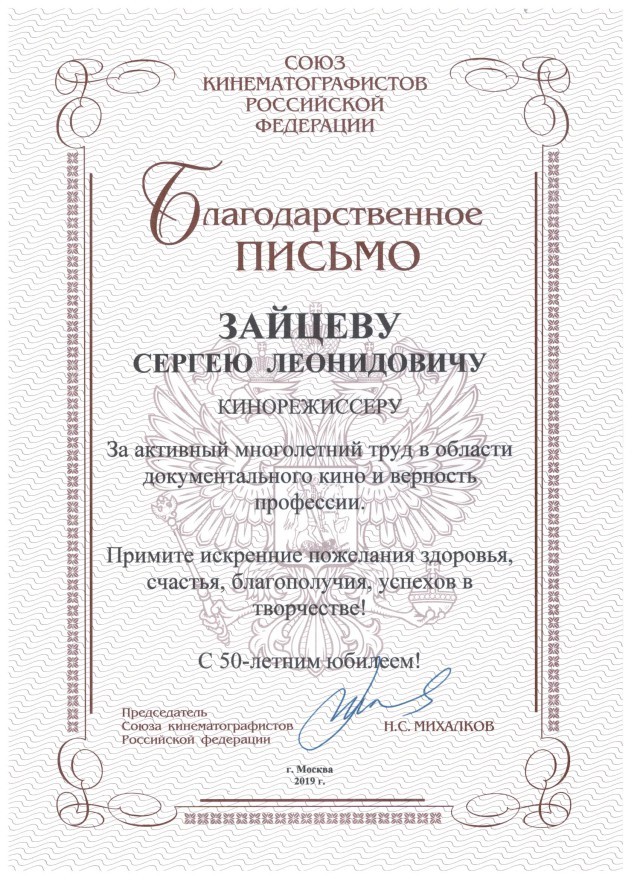 СОЮЗ
КИНЕМАТОГРАФИСТОВ
РОССИЙСКОЙ
ФЕДЕРАЦИИ

Благодарственное
ПИСЬМО

ЗАЙЦЕВУ
СЕРГЕЮ ЛЕОНИДОВИЧУ

КИНОРЕЖИССЕРУ

За активный многолетний труд в области документального кино и верность профессии.

Примите искренние пожелания здоровья, счастья, благополучия, успехов в творчестве!

С 50-летним юбилеем!

Председатель
Союза кинематографистов
Российской федерации

Н.С. МИХАЛКОВ

г. Москва
2019 г.